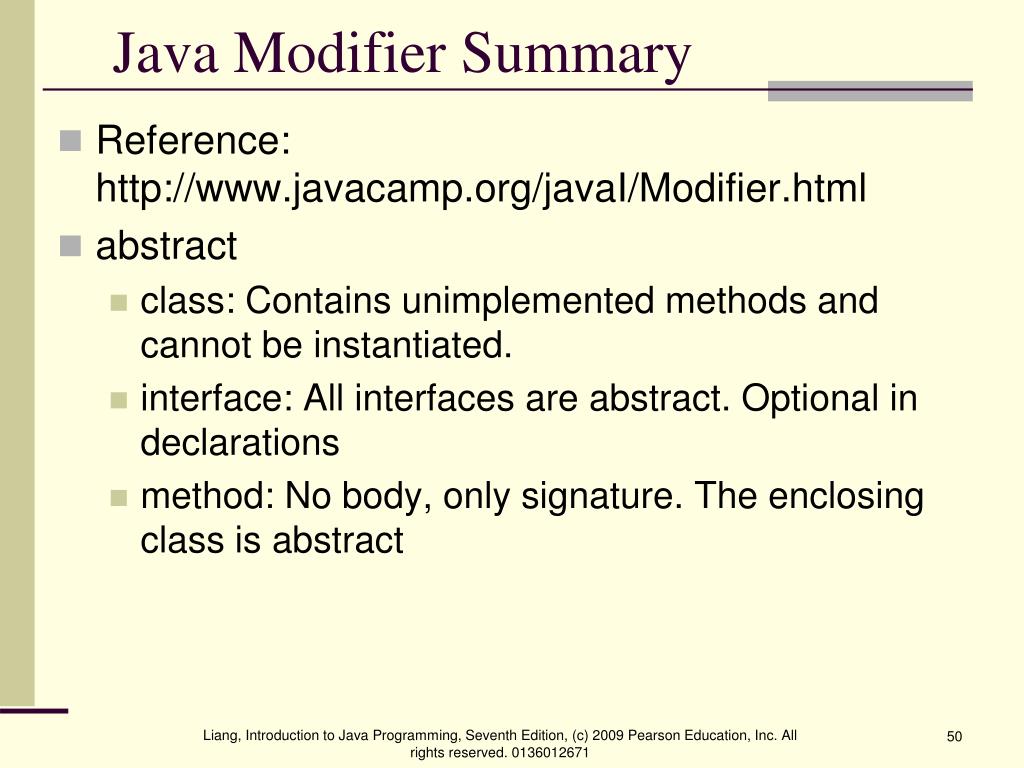 Java Modifier Summary

Reference: http://www.javacamp.org/javaI/Modifier.html

abstract

class: Contains unimplemented methods and cannot be instantiated.

interface: All interfaces are abstract. Optional in declarations

method: No body, only signature. The enclosing class is abstract

Liang, Introduction to Java Programming, Seventh Edition, (c) 2009 Pearson Education, Inc. All rights reserved. 0136012671

50